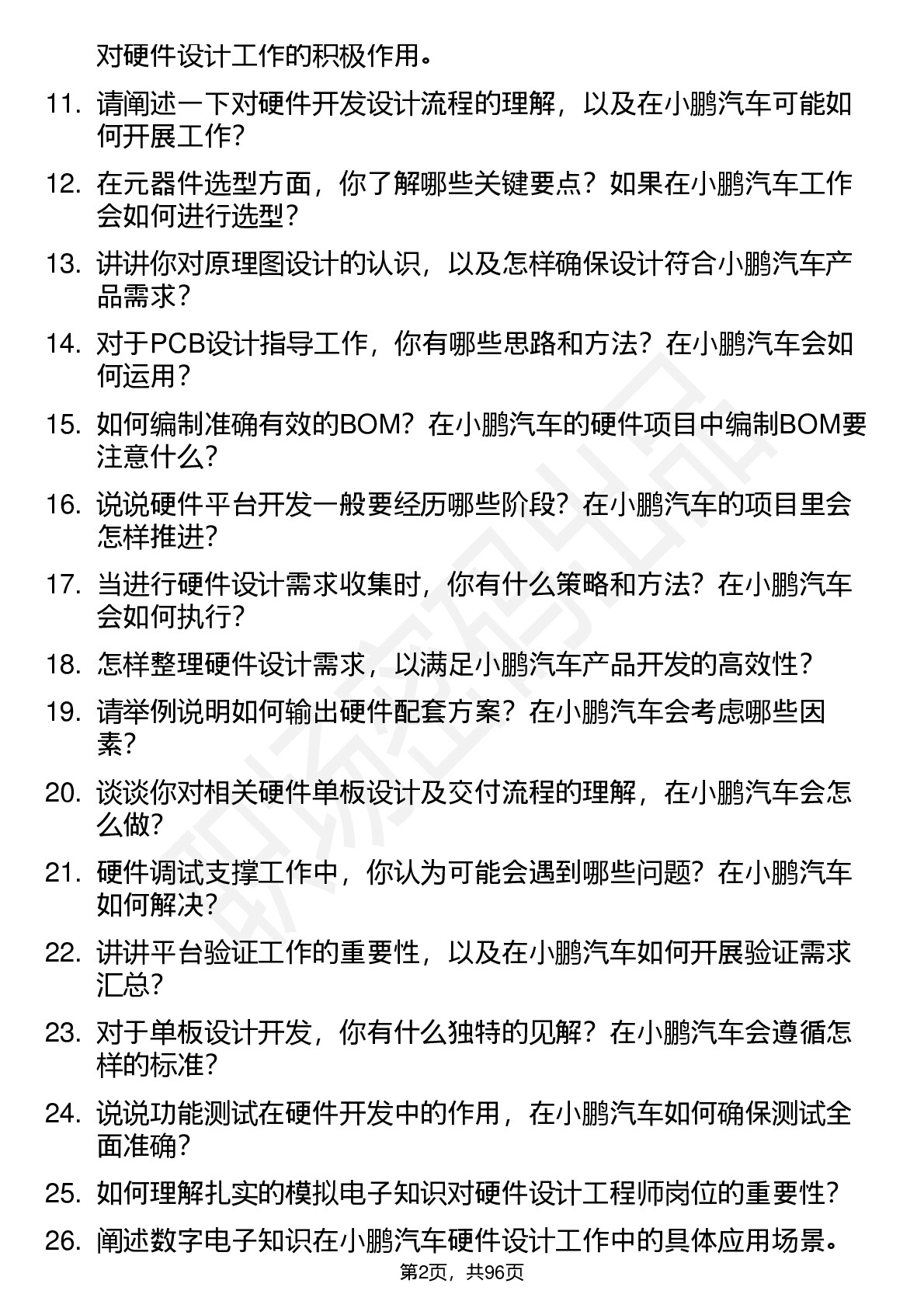 对硬件设计工作的积极作用。

11. 请阐述一下对硬件开发设计流程的理解，以及在小鹏汽车可能如何开展工作？

12. 在元器件选型方面，你了解哪些关键要点？如果在小鹏汽车工作会如何进行选型？

13. 讲讲你对原理图设计的认识，以及怎样确保设计符合小鹏汽车产品需求？

14. 对于PCB设计指导工作，你有哪些思路和方法？在小鹏汽车会如何运用？

15. 如何编制准确有效的BOM？在小鹏汽车的硬件项目中编制BOM要注意什么？

16. 说说硬件平台开发一般要经历哪些阶段？在小鹏汽车的项目里会怎样推进？

17. 当进行硬件设计需求收集时，你有什么策略和方法？在小鹏汽车会如何执行？

18. 怎样整理硬件设计需求，以满足小鹏汽车产品开发的高效性？

19. 请举例说明如何输出硬件配套方案？在小鹏汽车会考虑哪些因素？

20. 谈谈你对相关硬件单板设计及交付流程的理解，在小鹏汽车会怎么做？

21. 硬件调试支撑工作中，你认为可能会遇到哪些问题？在小鹏汽车如何解决？

22. 讲讲平台验证工作的重要性，以及在小鹏汽车如何开展验证需求汇总？

23. 对于单板设计开发，你有什么独特的见解？在小鹏汽车会遵循怎样的标准？

24. 说说功能测试在硬件开发中的作用，在小鹏汽车如何确保测试全面准确？

25. 如何理解扎实的模拟电子知识对硬件设计工程师岗位的重要性？

26. 阐述数字电子知识在小鹏汽车硬件设计工作中的具体应用场景。

第2页，共96页